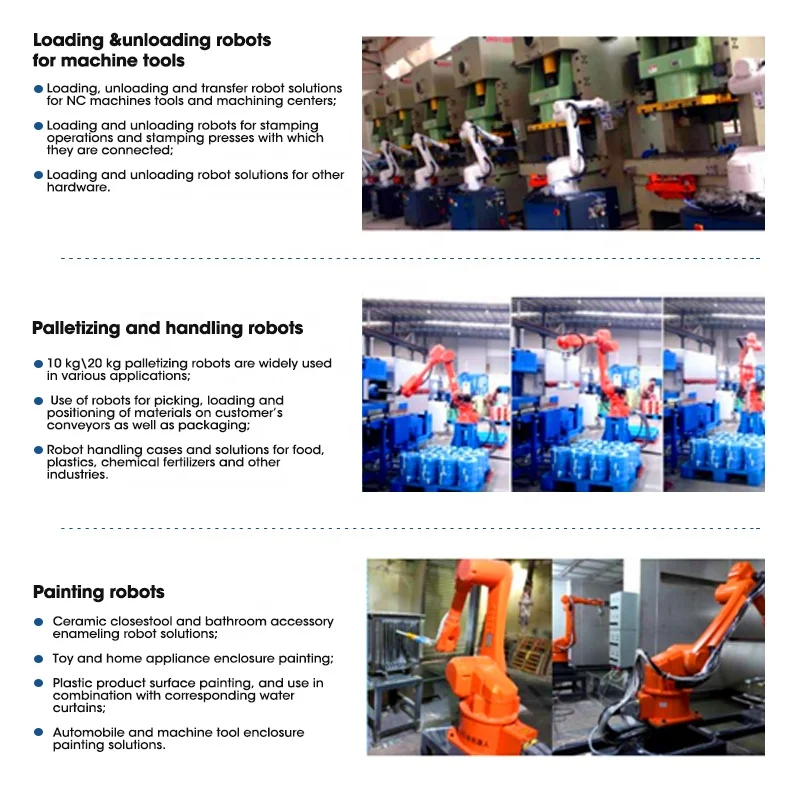 Loading &unloading robots
for machine tools

• Loading, unloading and transfer robot solutions for NC machines tools and machining centers;

• Loading and unloading robots for stamping operations and stamping presses with which they are connected;

• Loading and unloading robot solutions for other hardware.

Palletizing and handling robots

• 10 kg\20 kg palletizing robots are widely used in various applications;

• Use of robots for picking, loading and positioning of materials on customer's conveyors as well as packaging;

• Robot handling cases and solutions for food, plastics, chemical fertilizers and other industries.

Painting robots

• Ceramic closestool and bathroom accessory enameling robot solutions;

• Toy and home appliance enclosure painting;

• Plastic product surface painting, and use in combination with corresponding water curtains;

• Automobile and machine tool enclosure painting solutions.